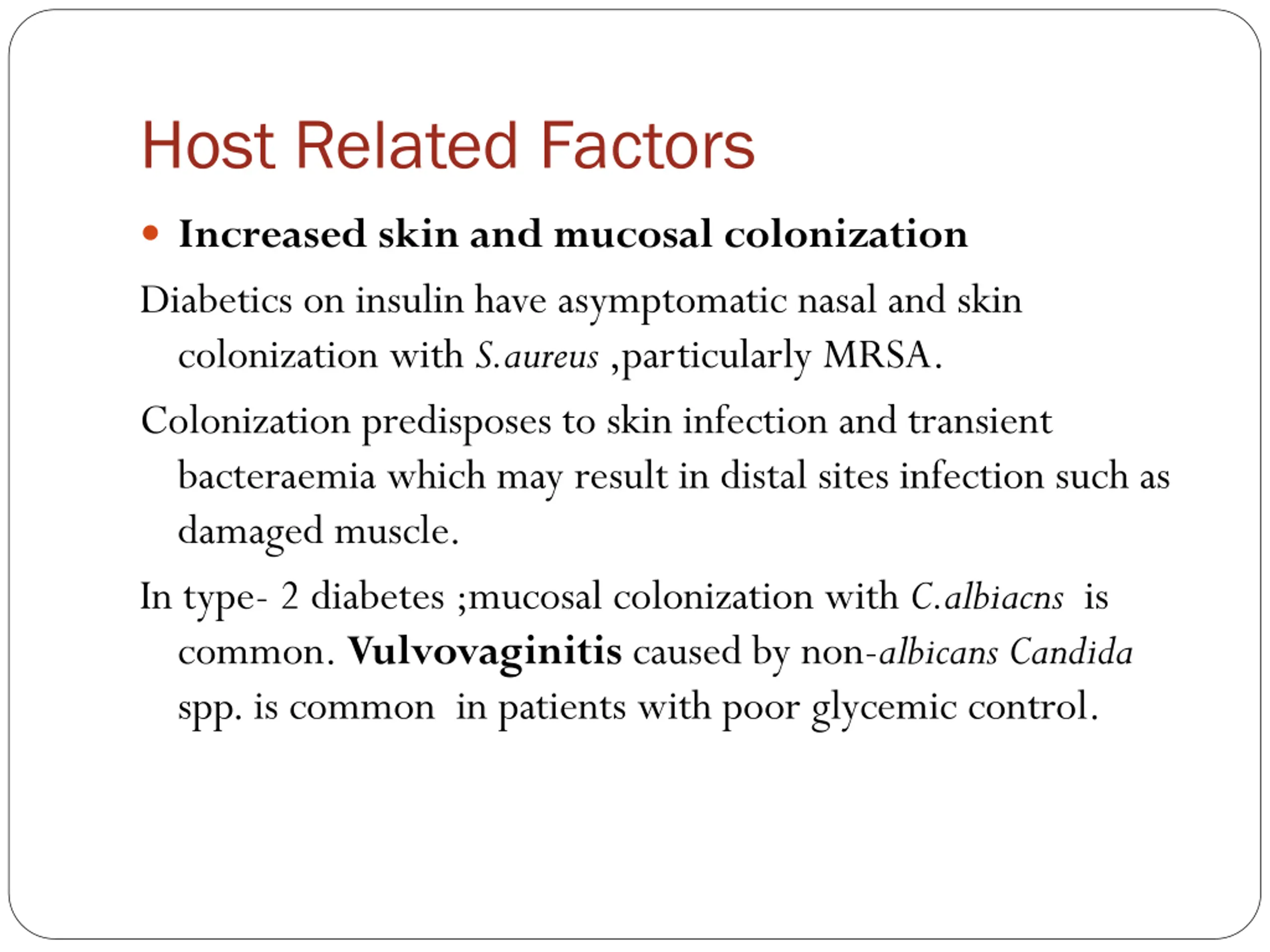 Host Related Factors

• Increased skin and mucosal colonization

Diabetics on insulin have asymptomatic nasal and skin colonization with S.aureus ,particularly MRSA.

Colonization predisposes to skin infection and transient bacteraemia which may result in distal sites infection such as damaged muscle.

In type- 2 diabetes ;mucosal colonization with C.albiacns is common. Vulvovaginitis caused by non-albicans Candida spp. is common in patients with poor glycemic control.